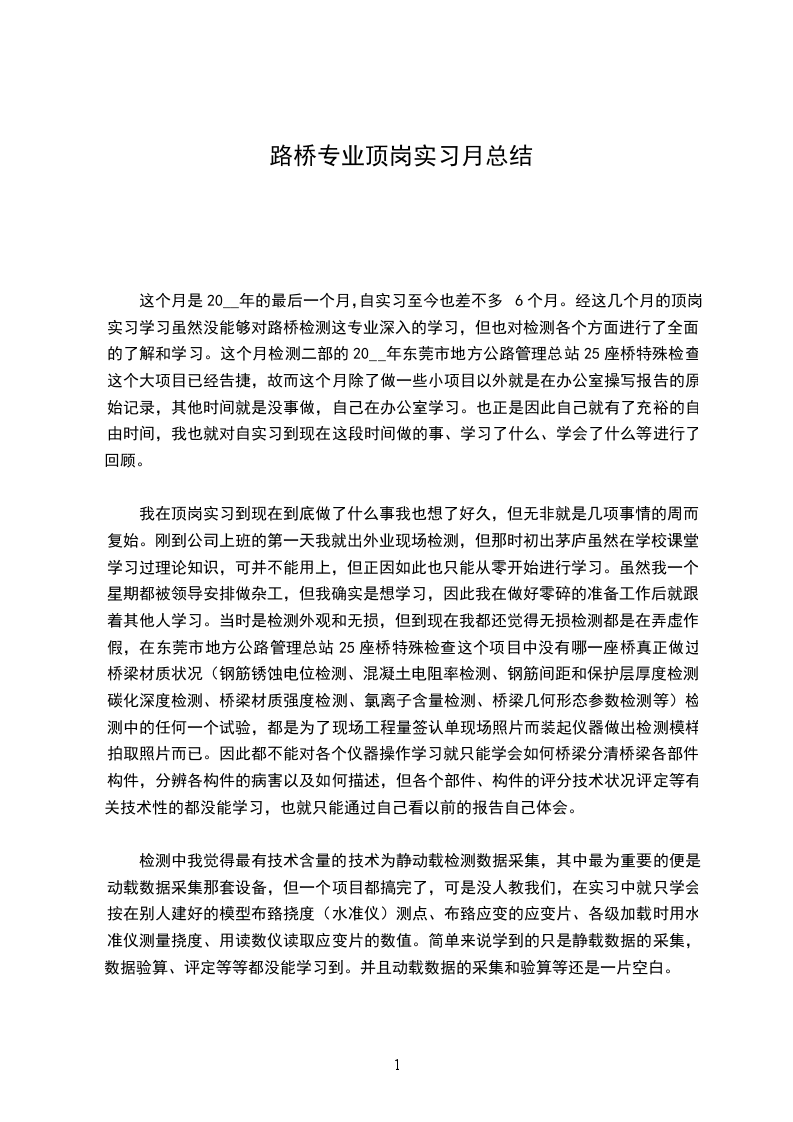 路桥专业顶岗实习月总结

这个月是 20__年的最后一个月,自实习至今也差不多 6 个月。经这几个月的顶岗实习学习虽然没能够对路桥检测这专业深入的学习，但也对检测各个方面进行了全面的了解和学习。这个月检测二部的 20__年东莞市地方公路管理总站 25 座桥特殊检查这个大项目已经告捷，故而这个月除了做一些小项目以外就是在办公室操写报告的原始记录，其他时间就是没事做，自己在办公室学习。也正是因此自己就有了充裕的自由时间，我也就对自实习到现在这段时间做的事、学习了什么、学会了什么等进行了回顾。

我在顶岗实习到现在到底做了什么事我也想了好久，但无非就是几项事情的周而复始。刚到公司上班的第一天我就出外业现场检测，但那时初出茅庐虽然在学校课堂学习过理论知识，可并不能用上，但正因如此也只能从零开始进行学习。虽然我一个星期都被领导安排做杂工，但我确实是想学习，因此我在做好零碎的准备工作后就跟着其他人学习。当时是检测外观和无损，但到现在我都还觉得无损检测都是在弄虚作假，在东莞市地方公路管理总站 25 座桥特殊检查这个项目中没有哪一座桥真正做过桥梁材质状况（钢筋锈蚀电位检测、混凝土电阻率检测、钢筋间距和保护层厚度检测碳化深度检测、桥梁材质强度检测、氯离子含量检测、桥梁几何形态参数检测等）检测中的任何一个试验，都是为了现场工程量签认单现场照片而装起仪器做出检测模样拍取照片而已。因此都不能对各个仪器操作学习就只能学会如何桥梁分清桥梁各部件构件，分辨各构件的病害以及如何描述，但各个部件、构件的评分技术状况评定等有关技术性的都没能学习，也就只能通过自己看以前的报告自己体会。

检测中我觉得最有技术含量的技术为静动载检测数据采集，其中最为重要的便是动载数据采集那套设备，但一个项目都搞完了，可是没人教我们，在实习中就只学会按在别人建好的模型布臵挠度（水准仪）测点、布臵应变的应变片、各级加载时用水准仪测量挠度、用读数仪读取应变片的数值。简单来说学到的只是静载数据的采集，数据验算、评定等等都没能学习到。并且动载数据的采集和验算等还是一片空白。

1